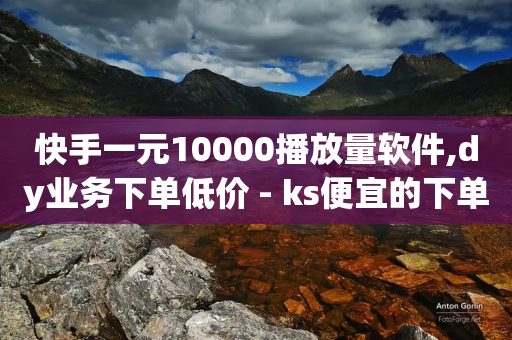 快手一元10000播放量软件,dy业务下单低价 - ks便宜的下单

Anton Gorlin
FotoForge.net